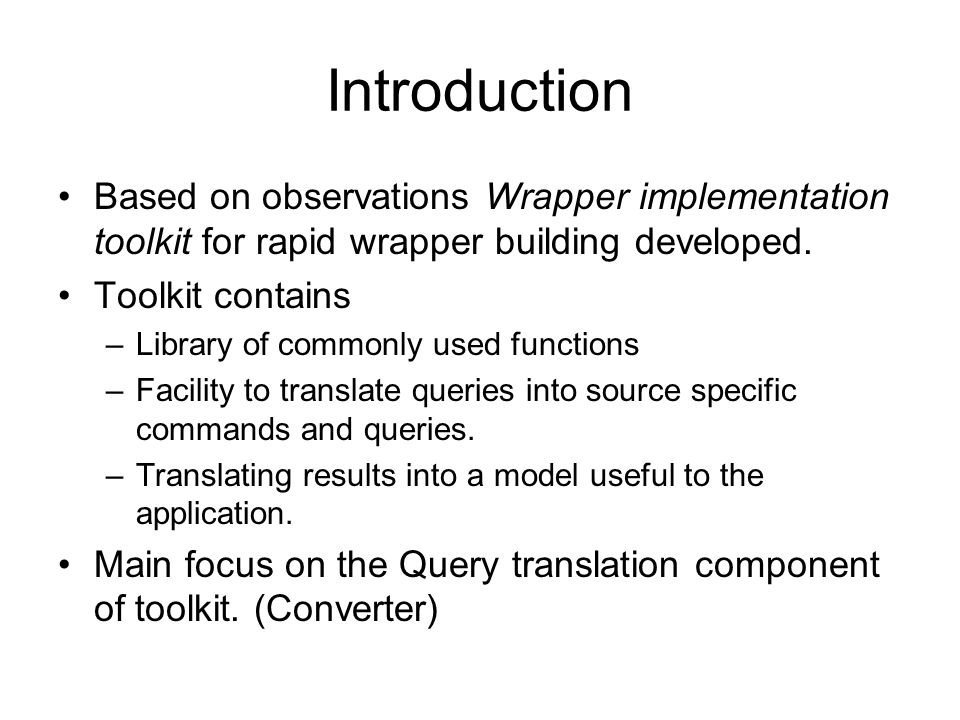 Introduction

• Based on observations Wrapper implementation toolkit for rapid wrapper building developed.
• Toolkit contains
– Library of commonly used functions
– Facility to translate queries into source specific commands and queries.
– Translating results into a model useful to the application.
• Main focus on the Query translation component of toolkit. (Converter)